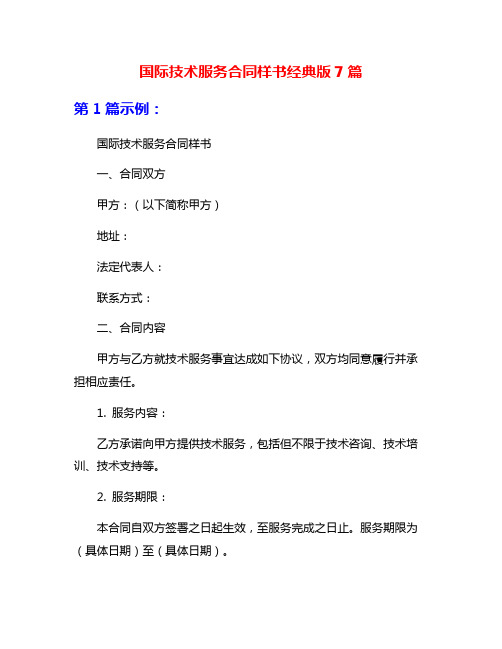 国际技术服务合同样书经典版 7 篇

第 1 篇示例：

国际技术服务合同样书

一、合同双方

甲方：（以下简称甲方）

地址：

法定代表人：

联系方式：

二、合同内容

甲方与乙方就技术服务事宜达成如下协议，双方均同意履行并承担相应责任。

1. 服务内容：

乙方承诺向甲方提供技术服务，包括但不限于技术咨询、技术培训、技术支持等。

2. 服务期限：

本合同自双方签署之日起生效，至服务完成之日止。服务期限为（具体日期）至（具体日期）。